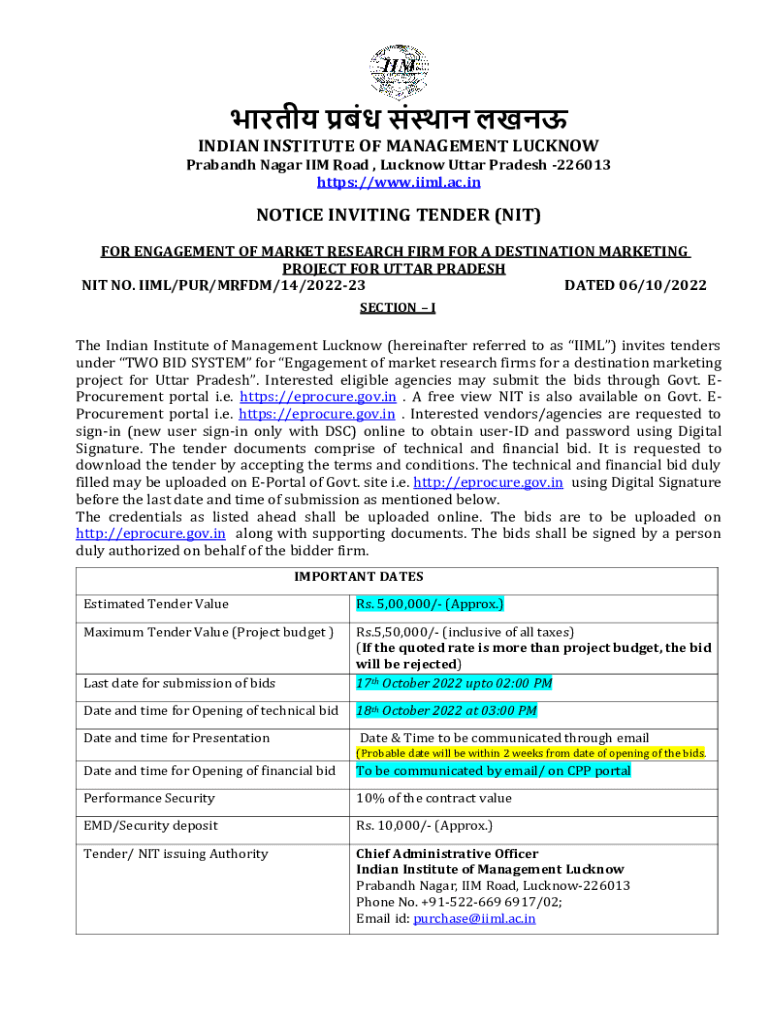 IIM

भारतीय प्रबंध संस्थान लखनऊ
INDIAN INSTITUTE OF MANAGEMENT LUCKNOW
Prabandh Nagar IIM Road , Lucknow Uttar Pradesh -226013
https://www.iiml.ac.in

NOTICE INVITING TENDER (NIT)

FOR ENGAGEMENT OF MARKET RESEARCH FIRM FOR A DESTINATION MARKETING PROJECT FOR UTTAR PRADESH
NIT NO. IIML/PUR/MRFDM/14/2022-23 DATED 06/10/2022

SECTION – I

The Indian Institute of Management Lucknow (hereinafter referred to as "IIML") invites tenders under "TWO BID SYSTEM" for "Engagement of market research firms for a destination marketing project for Uttar Pradesh". Interested eligible agencies may submit the bids through Govt. E-Procurement portal i.e. https://eprocure.gov.in . A free view NIT is also available on Govt. E-Procurement portal i.e. https://eprocure.gov.in . Interested vendors/agencies are requested to sign-in (new user sign-in only with DSC) online to obtain user-ID and password using Digital Signature. The tender documents comprise of technical and financial bid. It is requested to download the tender by accepting the terms and conditions. The technical and financial bid duly filled may be uploaded on E-Portal of Govt. site i.e. http://eprocure.gov.in using Digital Signature before the last date and time of submission as mentioned below.
The credentials as listed ahead shall be uploaded online. The bids are to be uploaded on http://eprocure.gov.in along with supporting documents. The bids shall be signed by a person duly authorized on behalf of the bidder firm.

| IMPORTANT DATES | |
|---|---|
| Estimated Tender Value | Rs. 5,00,000/- (Approx.) |
| Maximum Tender Value (Project budget ) | Rs.5,50,000/- (inclusive of all taxes) (If the quoted rate is more than project budget, the bid will be rejected) |
| Last date for submission of bids | 17th October 2022 upto 02:00 PM |
| Date and time for Opening of technical bid | 18th October 2022 at 03:00 PM |
| Date and time for Presentation | Date & Time to be communicated through email (Probable date will be within 2 weeks from date of opening of the bids. |
| Date and time for Opening of financial bid | To be communicated by email/ on CPP portal |
| Performance Security | 10% of the contract value |
| EMD/Security deposit | Rs. 10,000/- (Approx.) |
| Tender/ NIT issuing Authority | Chief Administrative Officer Indian Institute of Management Lucknow Prabandh Nagar, IIM Road, Lucknow-226013 Phone No. +91-522-669 6917/02; Email id: purchase@iiml.ac.in |